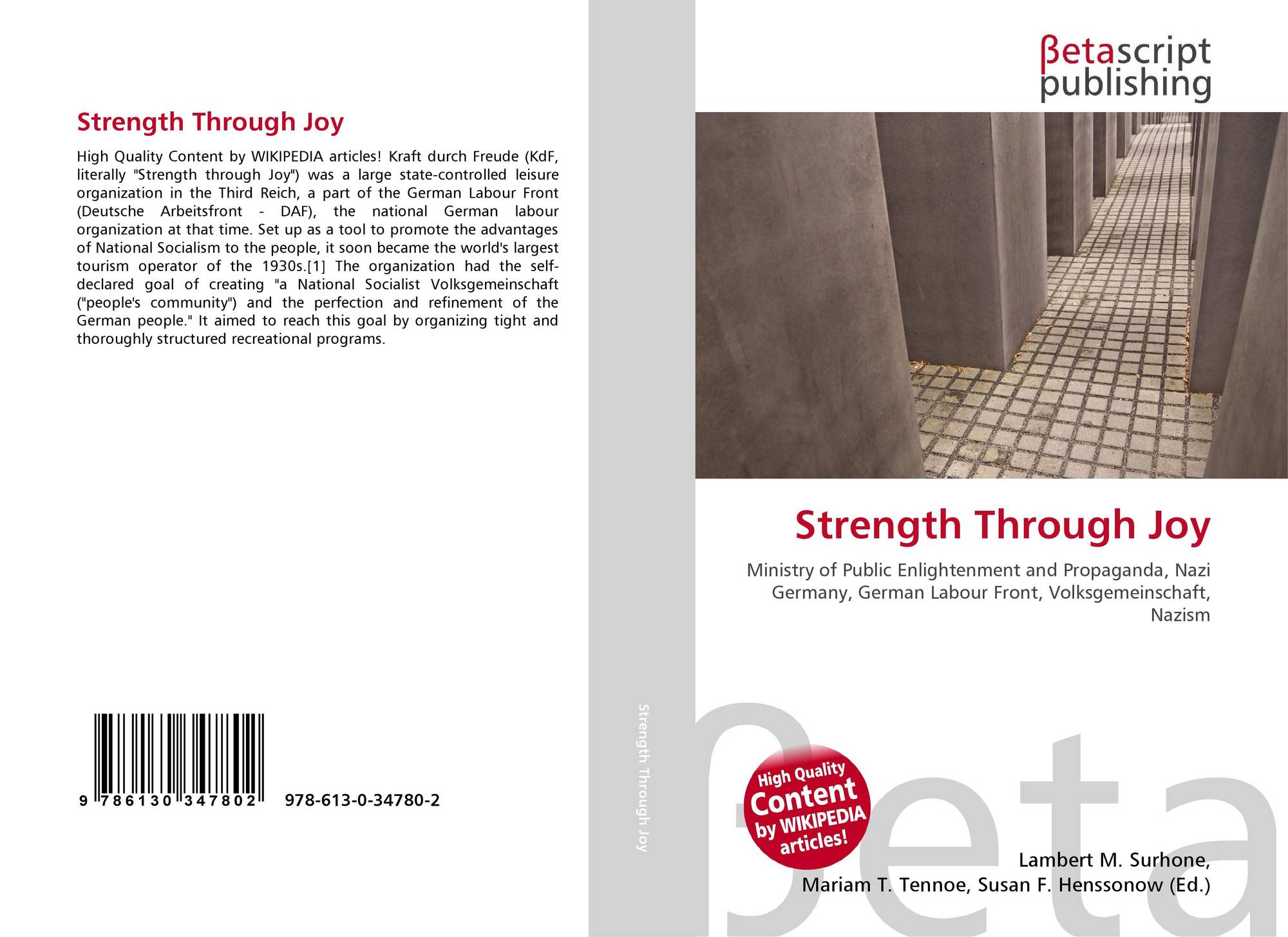 Strength Through Joy

High Quality Content by WIKIPEDIA articles! Kraft durch Freude (KdF, literally "Strength through Joy") was a large state-controlled leisure organization in the Third Reich, a part of the German Labour Front (Deutsche Arbeitsfront - DAF), the national German labour organization at that time. Set up as a tool to promote the advantages of National Socialism to the people, it soon became the world's largest tourism operator of the 1930s.[1] The organization had the self-declared goal of creating "a National Socialist Volksgemeinschaft ("people's community") and the perfection and refinement of the German people." It aimed to reach this goal by organizing tight and thoroughly structured recreational programs.

9 786130 347802 978-613-0-34780-2

Strength Through Joy

βetascript
publishing

Strength Through Joy

Ministry of Public Enlightenment and Propaganda, Nazi Germany, German Labour Front, Volksgemeinschaft, Nazism

High Quality Content by WIKIPEDIA articles!

Lambert M. Surhone,
Mariam T. Tennoe, Susan F. Henssonow (Ed.)

βeta